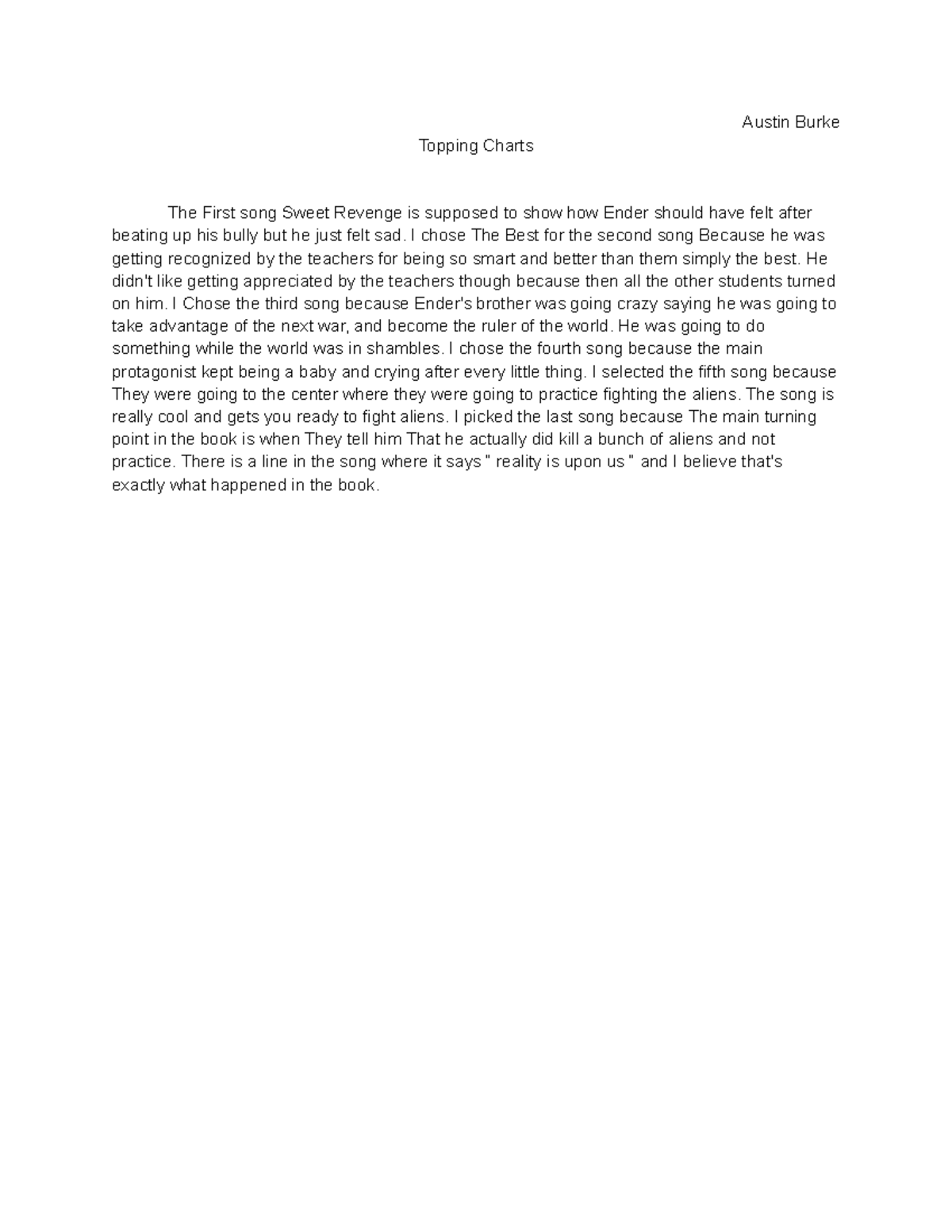 Austin Burke

Topping Charts

The First song Sweet Revenge is supposed to show how Ender should have felt after beating up his bully but he just felt sad. I chose The Best for the second song Because he was getting recognized by the teachers for being so smart and better than them simply the best. He didn't like getting appreciated by the teachers though because then all the other students turned on him. I Chose the third song because Ender's brother was going crazy saying he was going to take advantage of the next war, and become the ruler of the world. He was going to do something while the world was in shambles. I chose the fourth song because the main protagonist kept being a baby and crying after every little thing. I selected the fifth song because They were going to the center where they were going to practice fighting the aliens. The song is really cool and gets you ready to fight aliens. I picked the last song because The main turning point in the book is when They tell him That he actually did kill a bunch of aliens and not practice. There is a line in the song where it says " reality is upon us " and I believe that's exactly what happened in the book.